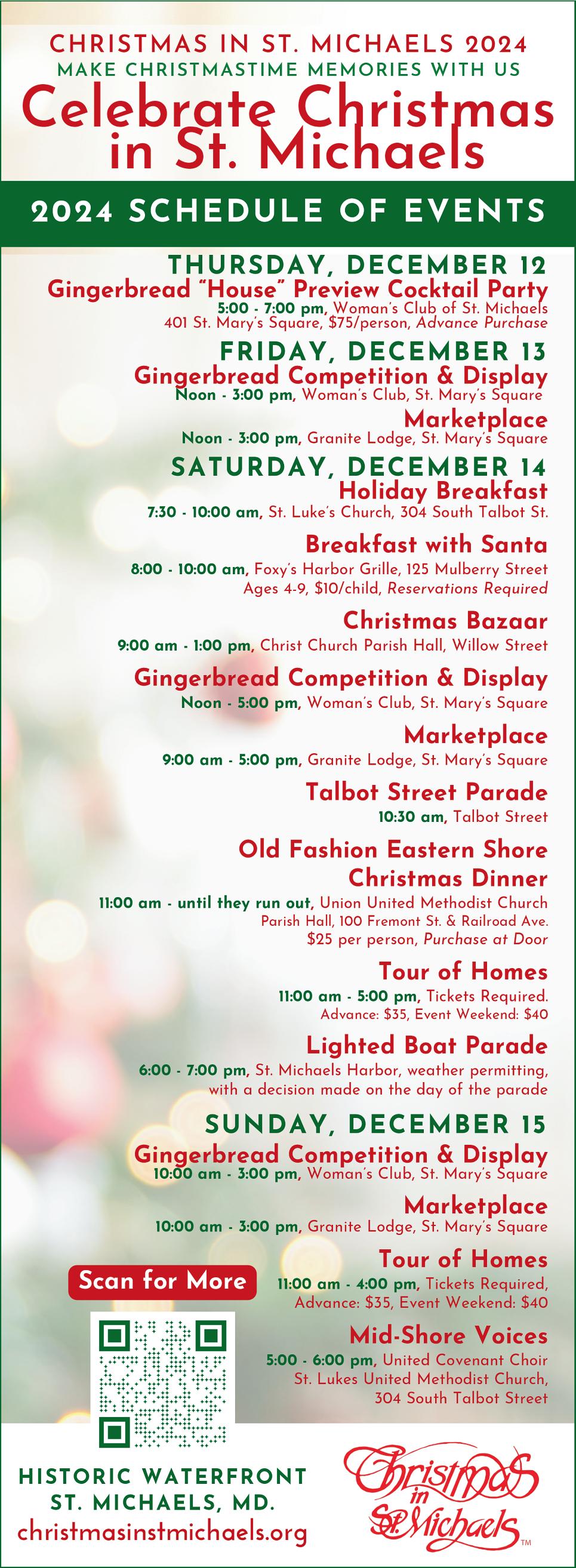 CHRISTMAS IN ST. MICHAELS 2024
MAKE CHRISTMASTIME MEMORIES WITH US
Celebrate Christmas in St. Michaels

2024 SCHEDULE OF EVENTS

THURSDAY, DECEMBER 12
Gingerbread "House" Preview Cocktail Party
5:00 - 7:00 pm, Woman's Club of St. Michaels
401 St. Mary's Square, $75/person, Advance Purchase

FRIDAY, DECEMBER 13
Gingerbread Competition & Display
Noon - 3:00 pm, Woman's Club, St. Mary's Square

Marketplace
Noon - 3:00 pm, Granite Lodge, St. Mary's Square

SATURDAY, DECEMBER 14
Holiday Breakfast
7:30 - 10:00 am, St. Luke's Church, 304 South Talbot St.

Breakfast with Santa
8:00 - 10:00 am, Foxy's Harbor Grille, 125 Mulberry Street
Ages 4-9, $10/child, Reservations Required

Christmas Bazaar
9:00 am - 1:00 pm, Christ Church Parish Hall, Willow Street

Gingerbread Competition & Display
Noon - 5:00 pm, Woman's Club, St. Mary's Square

Marketplace
9:00 am - 5:00 pm, Granite Lodge, St. Mary's Square

Talbot Street Parade
10:30 am, Talbot Street

Old Fashion Eastern Shore Christmas Dinner
11:00 am - until they run out, Union United Methodist Church
Parish Hall, 100 Fremont St. & Railroad Ave.
$25 per person, Purchase at Door

Tour of Homes
11:00 am - 5:00 pm, Tickets Required.
Advance: $35, Event Weekend: $40

Lighted Boat Parade
6:00 - 7:00 pm, St. Michaels Harbor, weather permitting, with a decision made on the day of the parade

SUNDAY, DECEMBER 15
Gingerbread Competition & Display
10:00 am - 3:00 pm, Woman's Club, St. Mary's Square

Marketplace
10:00 am - 3:00 pm, Granite Lodge, St. Mary's Square

Tour of Homes
11:00 am - 4:00 pm, Tickets Required,
Advance: $35, Event Weekend: $40

Mid-Shore Voices
5:00 - 6:00 pm, United Covenant Choir
St. Lukes United Methodist Church,
304 South Talbot Street

Scan for More

HISTORIC WATERFRONT
ST. MICHAELS, MD.
christmasinstmichaels.org

Christmas in St. Michaels ™